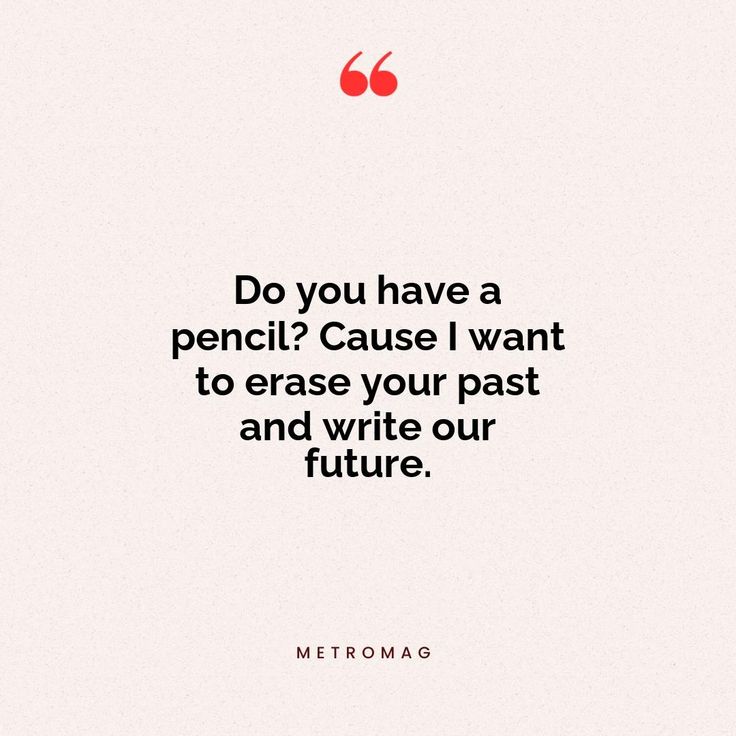 “

Do you have a pencil? Cause I want to erase your past and write our future.

METROMAG